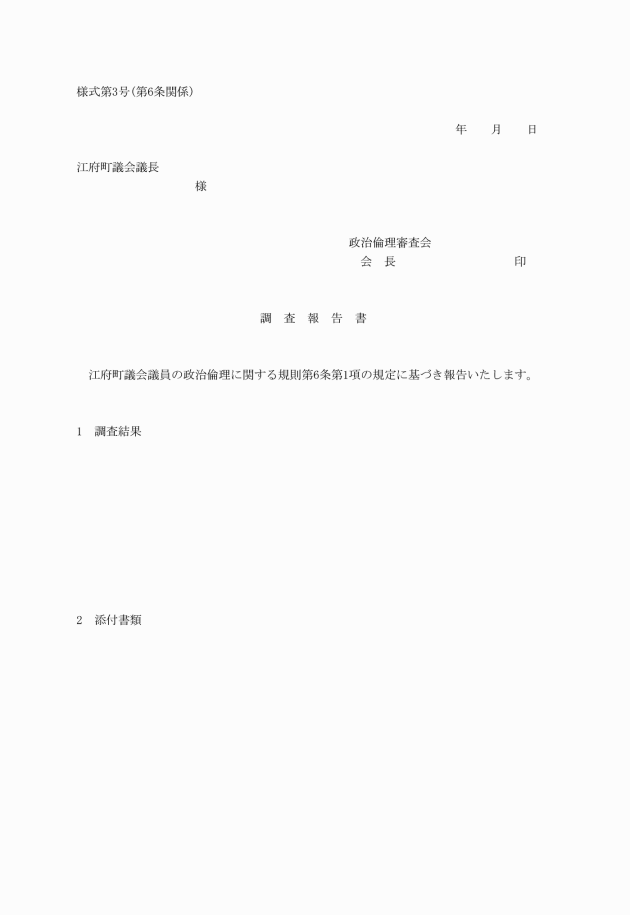 様式第3号（第6条関係）

年　　月　　日

江府町議会議長
様

政治倫理審査会
会　長　　　　　　　　印

調　査　報　告　書

江府町議会議員の政治倫理に関する規則第6条第1項の規定に基づき報告いたします。

1　調査結果

2　添付書類